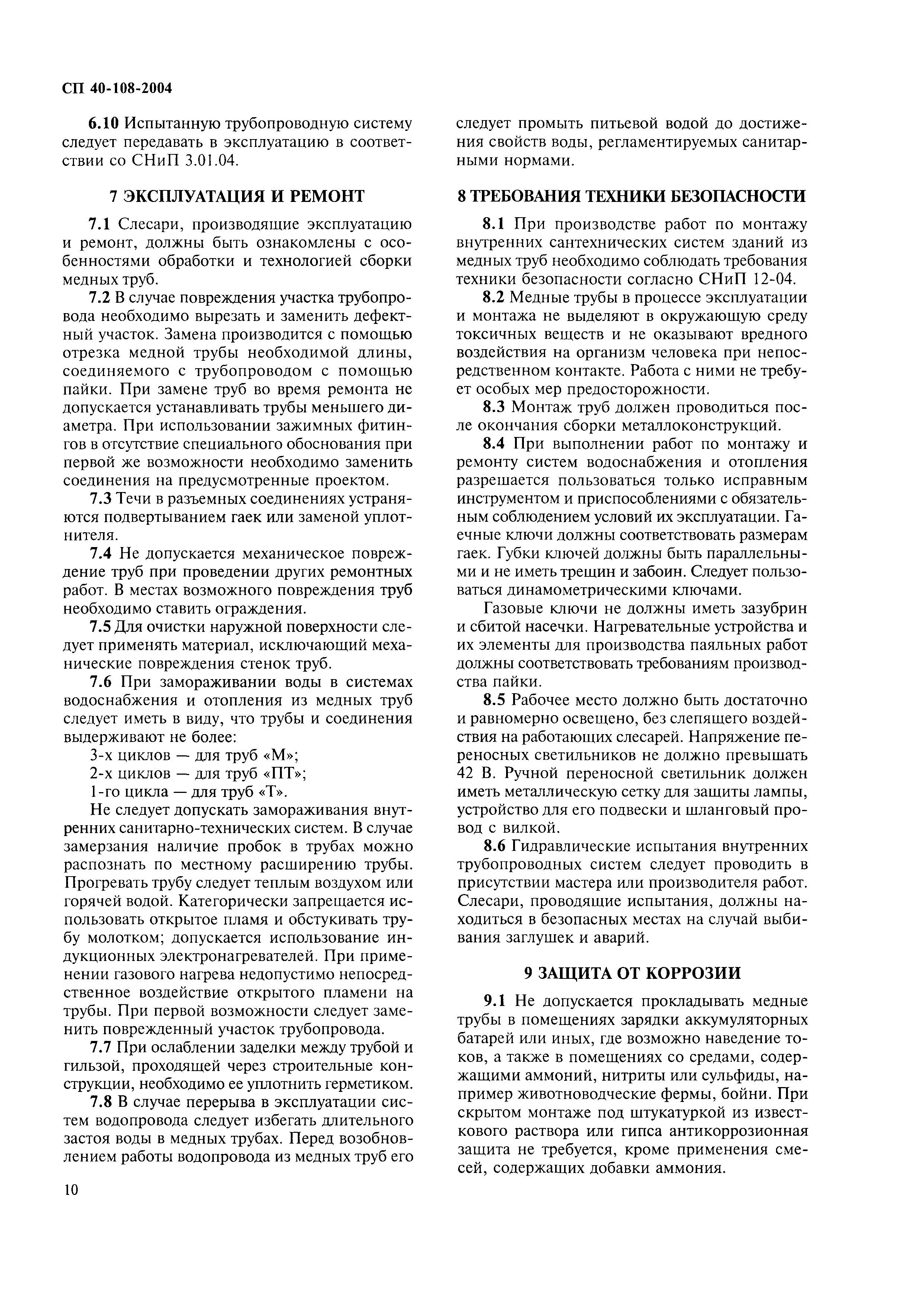 СП 40-108-2004

6.10 Испытанную трубопроводную систему следует передавать в эксплуатацию в соответствии со СНиП 3.01.04.

7 ЭКСПЛУАТАЦИЯ И РЕМОНТ

7.1 Слесари, производящие эксплуатацию и ремонт, должны быть ознакомлены с особенностями обработки и технологией сборки медных труб.

7.2 В случае повреждения участка трубопровода необходимо вырезать и заменить дефектный участок. Замена производится с помощью отрезка медной трубы необходимой длины, соединяемого с трубопроводом с помощью пайки. При замене труб во время ремонта не допускается устанавливать трубы меньшего диаметра. При использовании зажимных фитингов в отсутствие специального обоснования при первой же возможности необходимо заменить соединения на предусмотренные проектом.

7.3 Течи в разъемных соединениях устраняются подвертыванием гаек или заменой уплотнителя.

7.4 Не допускается механическое повреждение труб при проведении других ремонтных работ. В местах возможного повреждения труб необходимо ставить ограждения.

7.5 Для очистки наружной поверхности следует применять материал, исключающий механические повреждения стенок труб.

7.6 При замораживании воды в системах водоснабжения и отопления из медных труб следует иметь в виду, что трубы и соединения выдерживают не более:

3-х циклов — для труб «М»;

2-х циклов — для труб «ПТ»;

1-го цикла — для труб «Т».

Не следует допускать замораживания внутренних санитарно-технических систем. В случае замерзания наличие пробок в трубах можно распознать по местному расширению трубы. Прогревать трубу следует теплым воздухом или горячей водой. Категорически запрещается использовать открытое пламя и обстукивать трубу молотком; допускается использование индукционных электронагревателей. При применении газового нагрева недопустимо непосредственное воздействие открытого пламени на трубы. При первой возможности следует заменить поврежденный участок трубопровода.

7.7 При ослаблении заделки между трубой и гильзой, проходящей через строительные конструкции, необходимо ее уплотнить герметиком.

7.8 В случае перерыва в эксплуатации систем водопровода следует избегать длительного застоя воды в медных трубах. Перед возобновлением работы водопровода из медных труб его следует промыть питьевой водой до достижения свойств воды, регламентируемых санитарными нормами.

8 ТРЕБОВАНИЯ ТЕХНИКИ БЕЗОПАСНОСТИ

8.1 При производстве работ по монтажу внутренних сантехнических систем зданий из медных труб необходимо соблюдать требования техники безопасности согласно СНиП 12-04.

8.2 Медные трубы в процессе эксплуатации и монтажа не выделяют в окружающую среду токсичных веществ и не оказывают вредного воздействия на организм человека при непосредственном контакте. Работа с ними не требует особых мер предосторожности.

8.3 Монтаж труб должен проводиться после окончания сборки металлоконструкций.

8.4 При выполнении работ по монтажу и ремонту систем водоснабжения и отопления разрешается пользоваться только исправным инструментом и приспособлениями с обязательным соблюдением условий их эксплуатации. Гаечные ключи должны соответствовать размерам гаек. Губки ключей должны быть параллельными и не иметь трещин и забоин. Следует пользоваться динамометрическими ключами.

Газовые ключи не должны иметь зазубрин и сбитой насечки. Нагревательные устройства и их элементы для производства паяльных работ должны соответствовать требованиям производства пайки.

8.5 Рабочее место должно быть достаточно и равномерно освещено, без слепящего воздействия на работающих слесарей. Напряжение переносных светильников не должно превышать 42 В. Ручной переносной светильник должен иметь металлическую сетку для защиты лампы, устройство для его подвески и шланговый провод с вилкой.

8.6 Гидравлические испытания внутренних трубопроводных систем следует проводить в присутствии мастера или производителя работ. Слесари, проводящие испытания, должны находиться в безопасных местах на случай выбивания заглушек и аварий.

9 ЗАЩИТА ОТ КОРРОЗИИ

9.1 Не допускается прокладывать медные трубы в помещениях зарядки аккумуляторных батарей или иных, где возможно наведение токов, а также в помещениях со средами, содержащими аммоний, нитриты или сульфиды, например животноводческие фермы, бойни. При скрытом монтаже под штукатуркой из известкового раствора или гипса антикоррозионная защита не требуется, кроме применения смесей, содержащих добавки аммония.

10